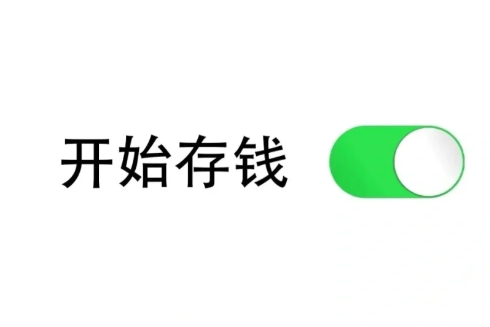 开始存钱